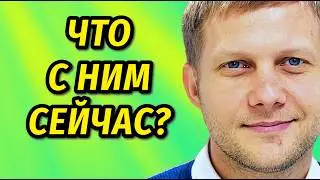 ЧТО С НИМ СЕЙЧАС?